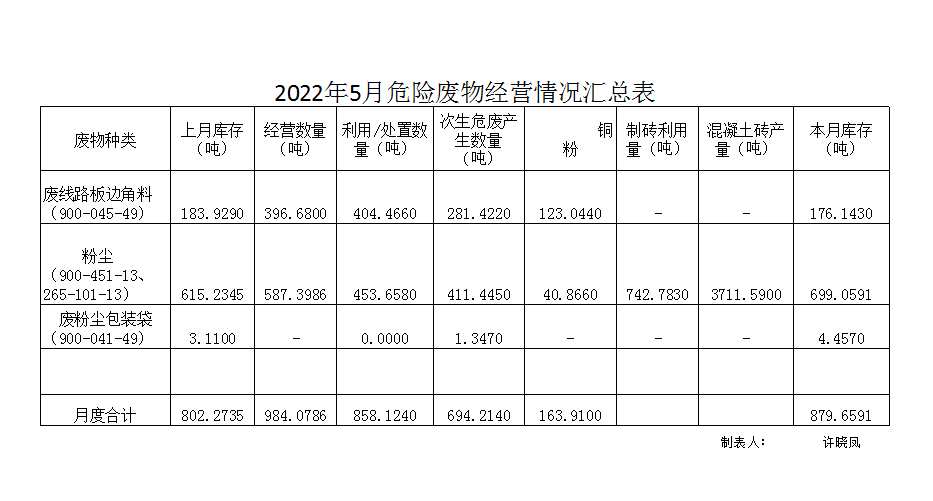 2022年5月危险废物经营情况汇总表

| 废物种类 | 上月库存（吨） | 经营数量（吨） | 利用/处置数量（吨） | 次生危废产生数量（吨） | 铜粉 | 制砖利用量（吨） | 混凝土砖产量（吨） | 本月库存（吨） |
|---|---|---|---|---|---|---|---|---|
| 废线路板边角料（900-045-49） | 183.9290 | 396.6800 | 404.4660 | 281.4220 | 123.0440 | - | - | 176.1430 |
| 粉尘（900-451-13、265-101-13） | 615.2345 | 587.3986 | 453.6580 | 411.4450 | 40.8660 | 742.7830 | 3711.5900 | 699.0591 |
| 废粉尘包装袋（900-041-49） | 3.1100 | - | 0.0000 | 1.3470 | - | - | - | 4.4570 |
| | | | | | | | | |
| 月度合计 | 802.2735 | 984.0786 | 858.1240 | 694.2140 | 163.9100 | | | 879.6591 |

制表人： 许晓凤